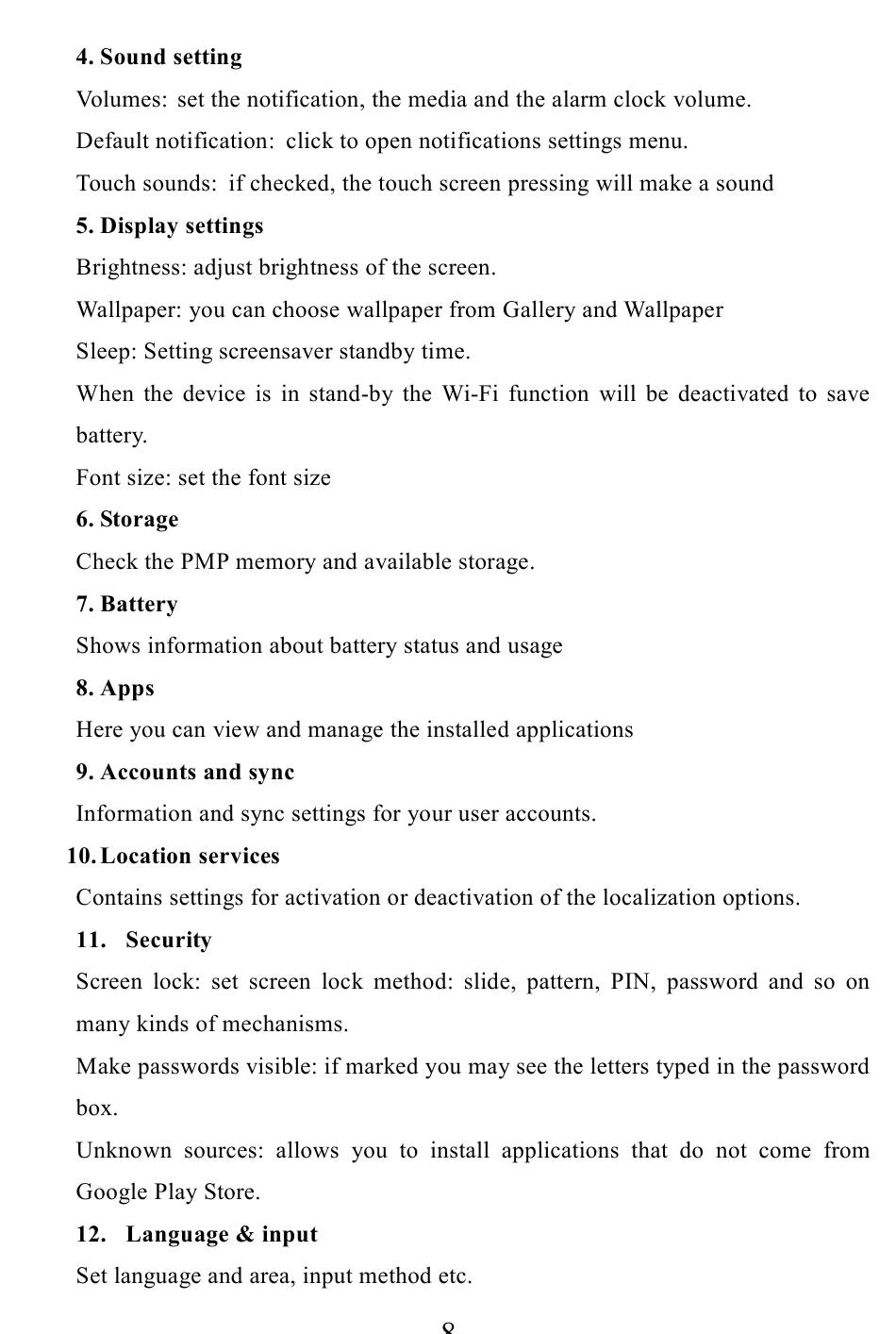 4. Sound setting

Volumes: set the notification, the media and the alarm clock volume.

Default notification: click to open notifications settings menu.

Touch sounds: if checked, the touch screen pressing will make a sound

5. Display settings

Brightness: adjust brightness of the screen.

Wallpaper: you can choose wallpaper from Gallery and Wallpaper

Sleep: Setting screensaver standby time.

When the device is in stand-by the Wi-Fi function will be deactivated to save battery.

Font size: set the font size

6. Storage

Check the PMP memory and available storage.

7. Battery

Shows information about battery status and usage

8. Apps

Here you can view and manage the installed applications

9. Accounts and sync

Information and sync settings for your user accounts.

10. Location services

Contains settings for activation or deactivation of the localization options.

11. Security

Screen lock: set screen lock method: slide, pattern, PIN, password and so on many kinds of mechanisms.

Make passwords visible: if marked you may see the letters typed in the password box.

Unknown sources: allows you to install applications that do not come from Google Play Store.

12. Language & input

Set language and area, input method etc.

8